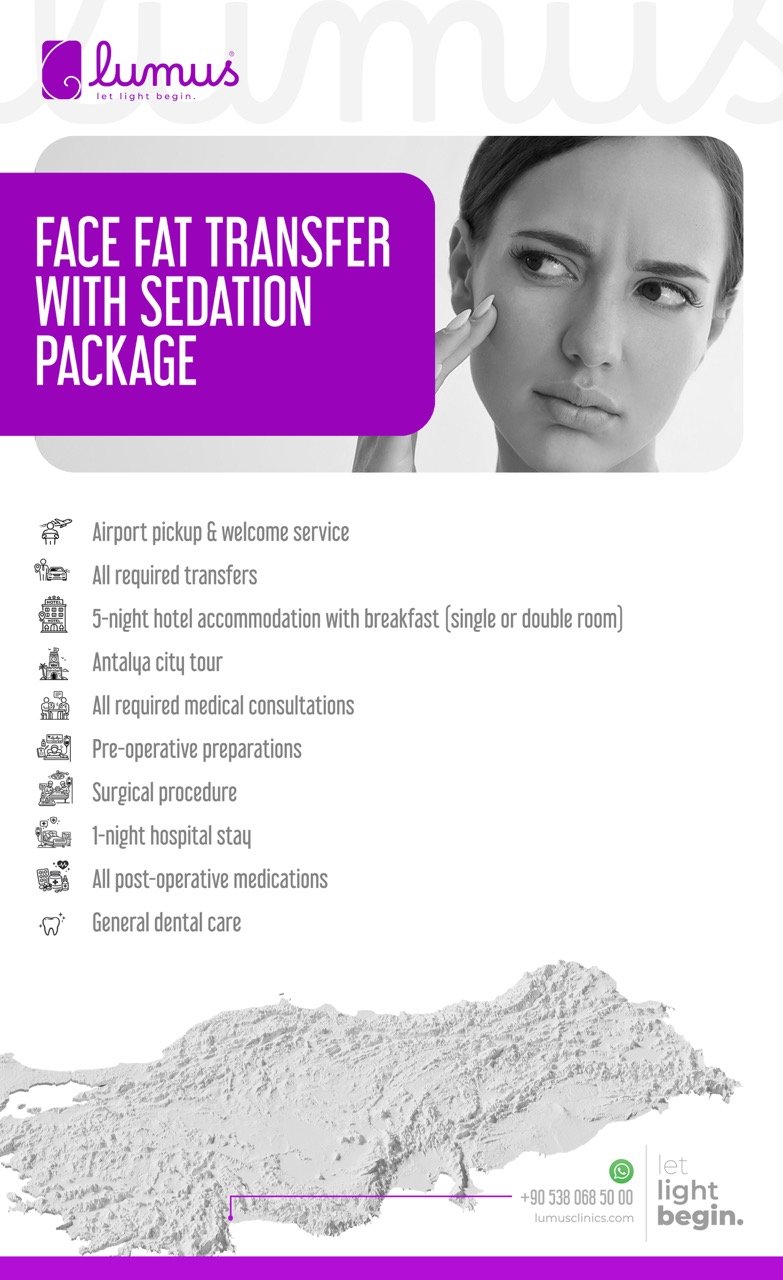 lumus
let light begin.

FACE FAT TRANSFER WITH SEDATION PACKAGE

Airport pickup & welcome service
All required transfers
5-night hotel accommodation with breakfast (single or double room)
Antalya city tour
All required medical consultations
Pre-operative preparations
Surgical procedure
1-night hospital stay
All post-operative medications
General dental care

+90 538 068 50 00
lumusclinics.com

let
light
begin.